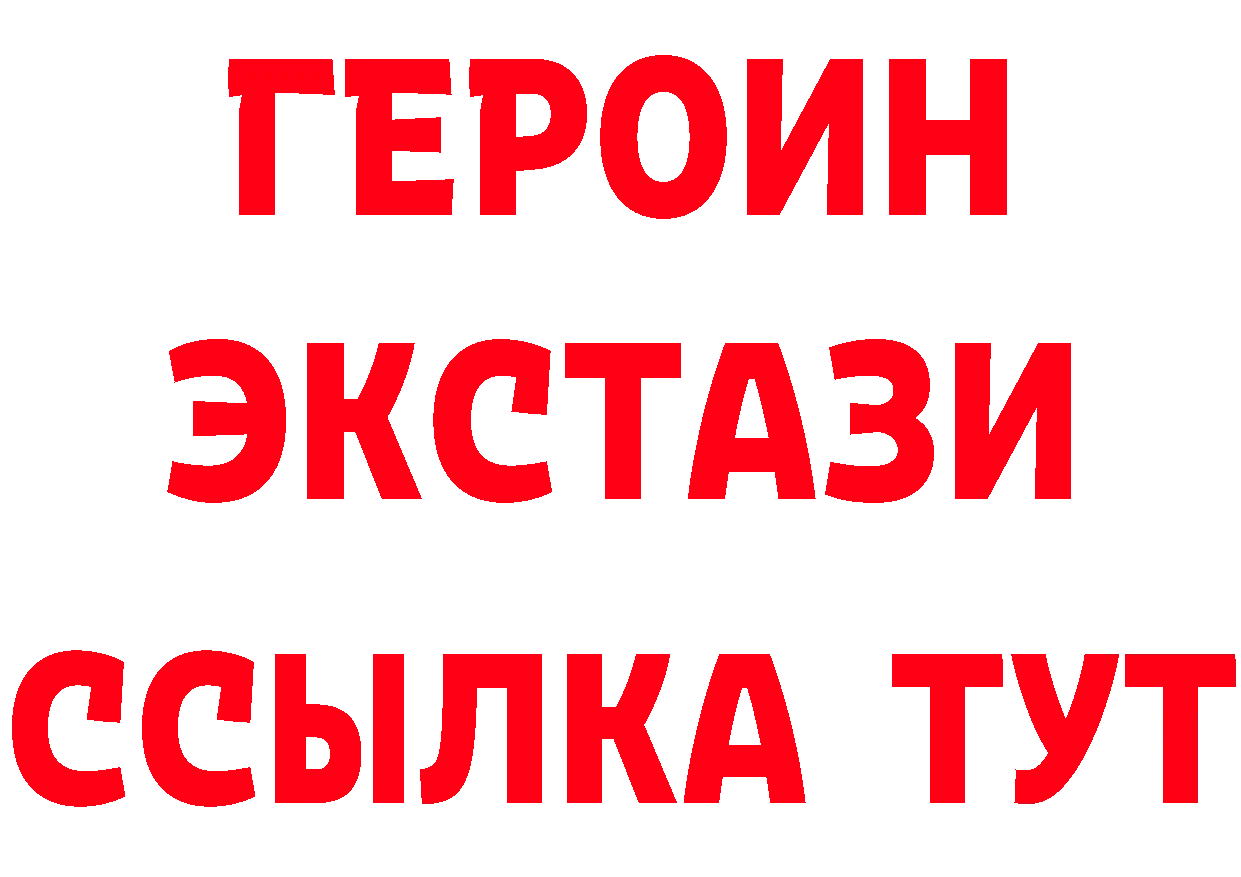 ГЕРОИН
ЭКСТАЗИ
ССЫЛКА ТУТ